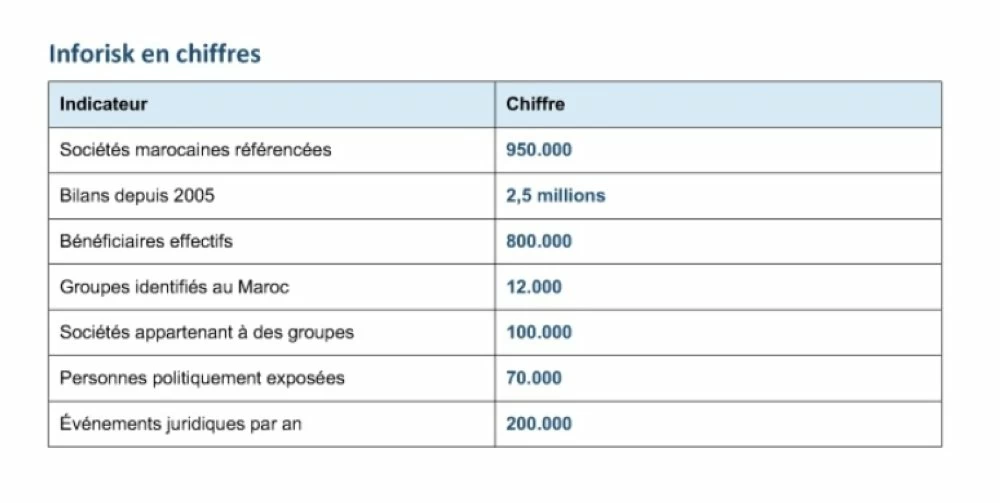 Inforisk en chiffres

| Indicateur | Chiffre |
|---|---|
| Sociétés marocaines référencées | 950.000 |
| Bilans depuis 2005 | 2,5 millions |
| Bénéficiaires effectifs | 800.000 |
| Groupes identifiés au Maroc | 12.000 |
| Sociétés appartenant à des groupes | 100.000 |
| Personnes politiquement exposées | 70.000 |
| Événements juridiques par an | 200.000 |